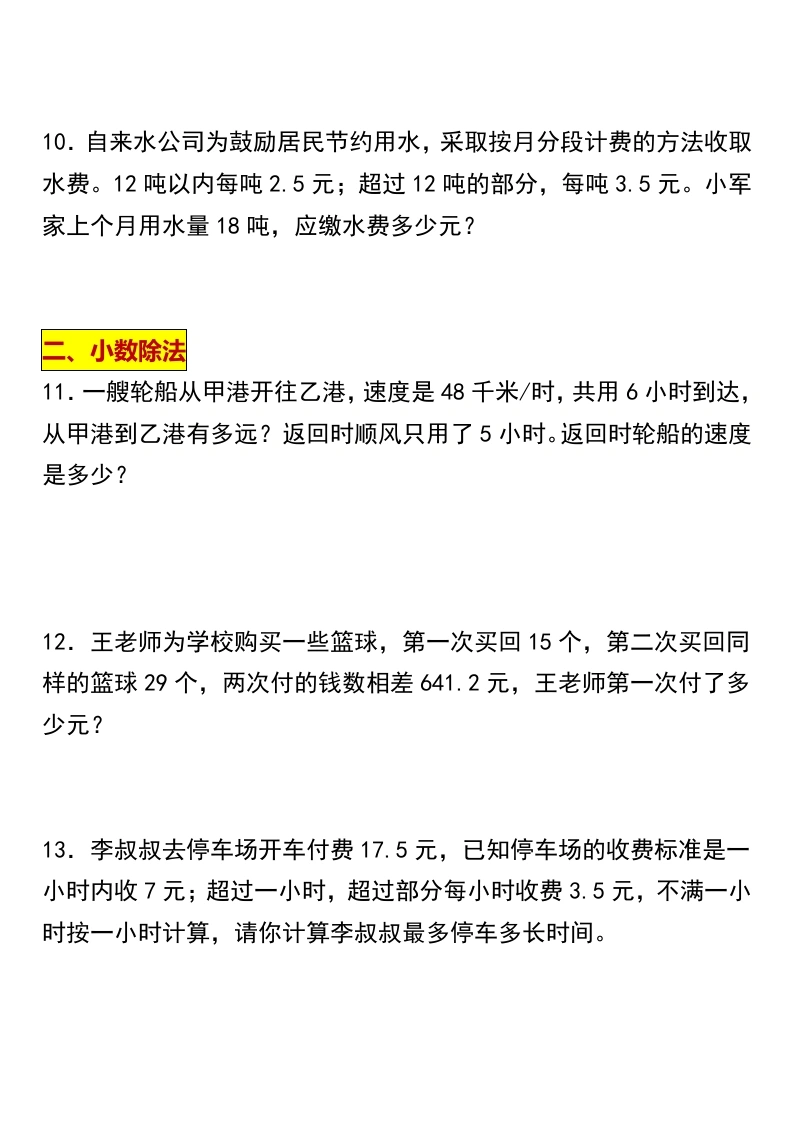 10．自来水公司为鼓励居民节约用水，采取按月分段计费的方法收取水费。12 吨以内每吨 2.5 元；超过 12 吨的部分，每吨 3.5 元。小军家上个月用水量 18 吨，应缴水费多少元？

二、小数除法

11．一艘轮船从甲港开往乙港，速度是 48 千米/时，共用 6 小时到达，从甲港到乙港有多远？返回时顺风只用了 5 小时。返回时轮船的速度是多少？

12．王老师为学校购买一些篮球，第一次买回 15 个，第二次买回同样的篮球 29 个，两次付的钱数相差 641.2 元，王老师第一次付了多少元？

13．李叔叔去停车场开车付费 17.5 元，已知停车场的收费标准是一小时内收 7 元；超过一小时，超过部分每小时收费 3.5 元，不满一小时按一小时计算，请你计算李叔叔最多停车多长时间。